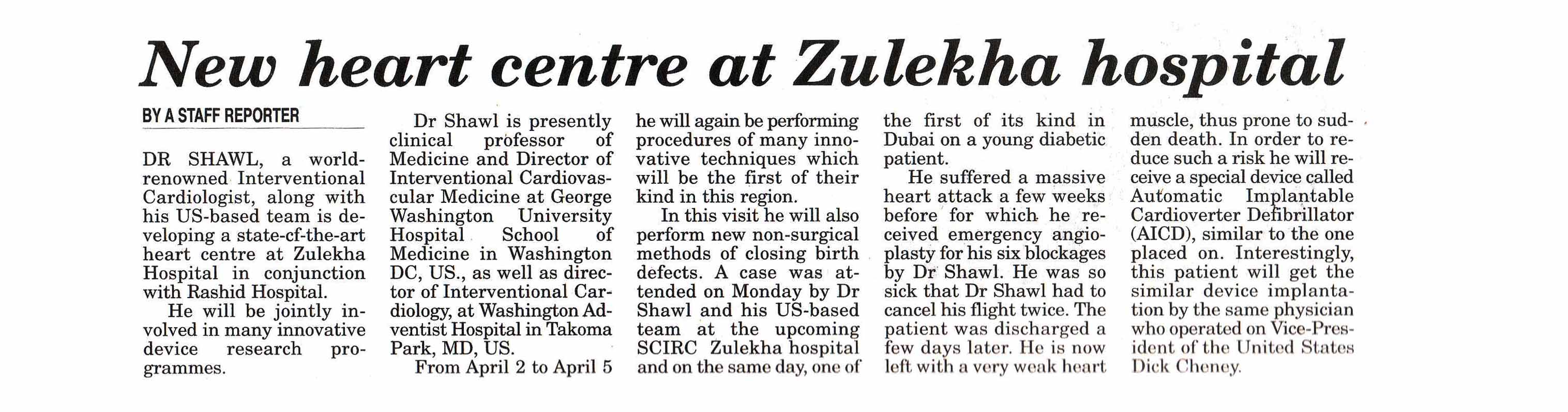 New heart centre at Zulekha hospital

BY A STAFF REPORTER

DR SHAWL, a world-renowned Interventional Cardiologist, along with his US-based team is developing a state-cf-the-art heart centre at Zulekha Hospital in conjunction with Rashid Hospital.

He will be jointly involved in many innovative device research programmes.

Dr Shawl is presently clinical professor of Medicine and Director of Interventional Cardiovascular Medicine at George Washington University Hospital School of Medicine in Washington DC, US., as well as director of Interventional Cardiology, at Washington Adventist Hospital in Takoma Park, MD, US.

From April 2 to April 5 he will again be performing procedures of many innovative techniques which will be the first of their kind in this region.

In this visit he will also perform new non-surgical methods of closing birth defects. A case was attended on Monday by Dr Shawl and his US-based team at the upcoming SCIRC Zulekha hospital and on the same day, one of the first of its kind in Dubai on a young diabetic patient.

He suffered a massive heart attack a few weeks before for which he received emergency angioplasty for his six blockages by Dr Shawl. He was so sick that Dr Shawl had to cancel his flight twice. The patient was discharged a few days later. He is now left with a very weak heart muscle, thus prone to sudden death. In order to reduce such a risk he will receive a special device called Automatic Implantable Cardioverter Defibrillator (AICD), similar to the one placed on. Interestingly, this patient will get the similar device implantation by the same physician who operated on Vice-President of the United States Dick Cheney.